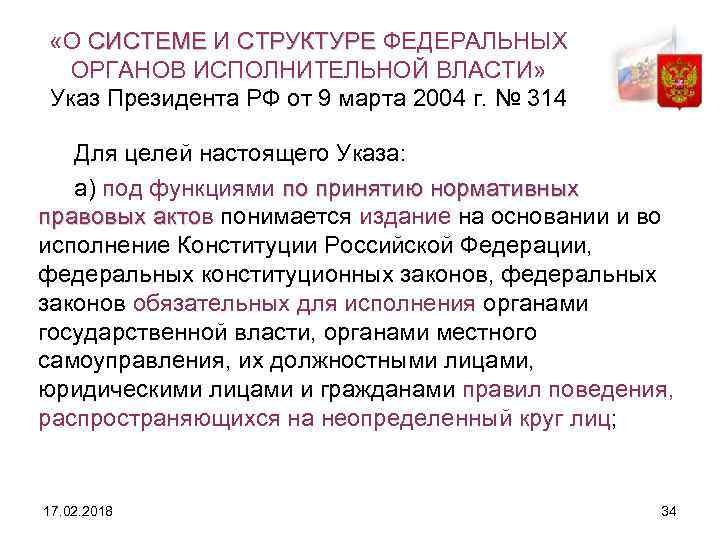 «О СИСТЕМЕ И СТРУКТУРЕ ФЕДЕРАЛЬНЫХ ОРГАНОВ ИСПОЛНИТЕЛЬНОЙ ВЛАСТИ»
Указ Президента РФ от 9 марта 2004 г. № 314

Для целей настоящего Указа:

а) под функциями по принятию нормативных правовых актов понимается издание на основании и во исполнение Конституции Российской Федерации, федеральных конституционных законов, федеральных законов обязательных для исполнения органами государственной власти, органами местного самоуправления, их должностными лицами, юридическими лицами и гражданами правил поведения, распространяющихся на неопределенный круг лиц;

17.02.2018

34